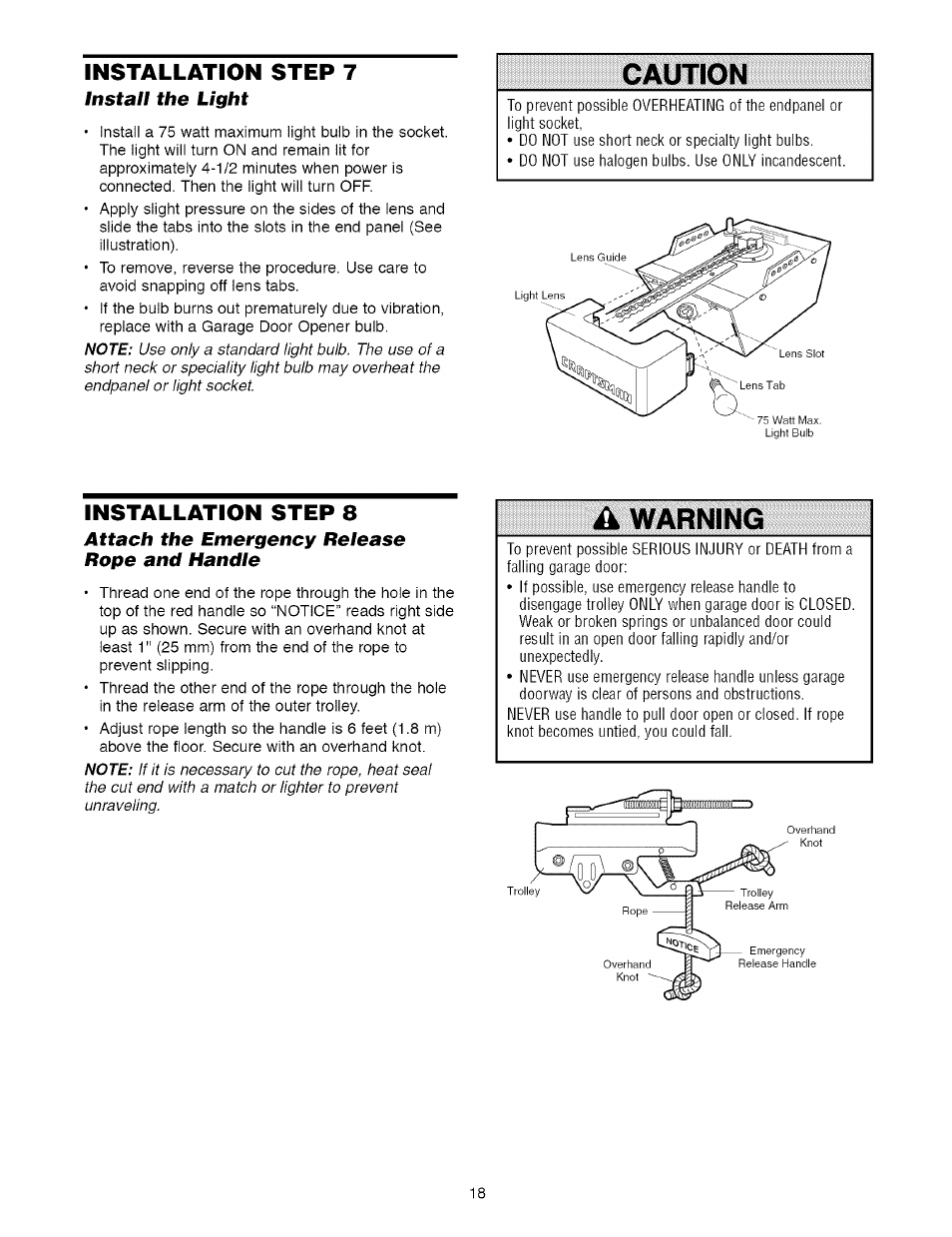 INSTALLATION STEP 7

Install the Light

• Install a 75 watt maximum light bulb in the socket. The light will turn ON and remain lit for approximately 4-1/2 minutes when power is connected. Then the light will turn OFF.

• Apply slight pressure on the sides of the lens and slide the tabs into the slots in the end panel (See illustration).

• To remove, reverse the procedure. Use care to avoid snapping off lens tabs.

• If the bulb burns out prematurely due to vibration, replace with a Garage Door Opener bulb.

NOTE: Use only a standard light bulb. The use of a short neck or speciality light bulb may overheat the endpanel or light socket.

CAUTION

To prevent possible OVERHEATING of the endpanel or light socket,

• DO NOT use short neck or specialty light bulbs.

• DO NOT use halogen bulbs. Use ONLY incandescent.

Lens Guide

Light Lens

CRAFTSMAN

Lens Slot

Lens Tab

75 Watt Max. Light Bulb

INSTALLATION STEP 8

Attach the Emergency Release Rope and Handle

• Thread one end of the rope through the hole in the top of the red handle so "NOTICE" reads right side up as shown. Secure with an overhand knot at least 1" (25 mm) from the end of the rope to prevent slipping.

• Thread the other end of the rope through the hole in the release arm of the outer trolley.

• Adjust rope length so the handle is 6 feet (1.8 m) above the floor. Secure with an overhand knot.

NOTE: If it is necessary to cut the rope, heat seal the cut end with a match or lighter to prevent unraveling.

WARNING

To prevent possible SERIOUS INJURY or DEATH from a falling garage door:

• If possible, use emergency release handle to disengage trolley ONLY when garage door is CLOSED. Weak or broken springs or unbalanced door could result in an open door falling rapidly and/or unexpectedly.

• NEVER use emergency release handle unless garage doorway is clear of persons and obstructions.

NEVER use handle to pull door open or closed. If rope knot becomes untied, you could fall.

Overhand Knot

Trolley

Trolley Release Arm

Rope

NOTICE

Emergency Release Handle

Overhand Knot

18